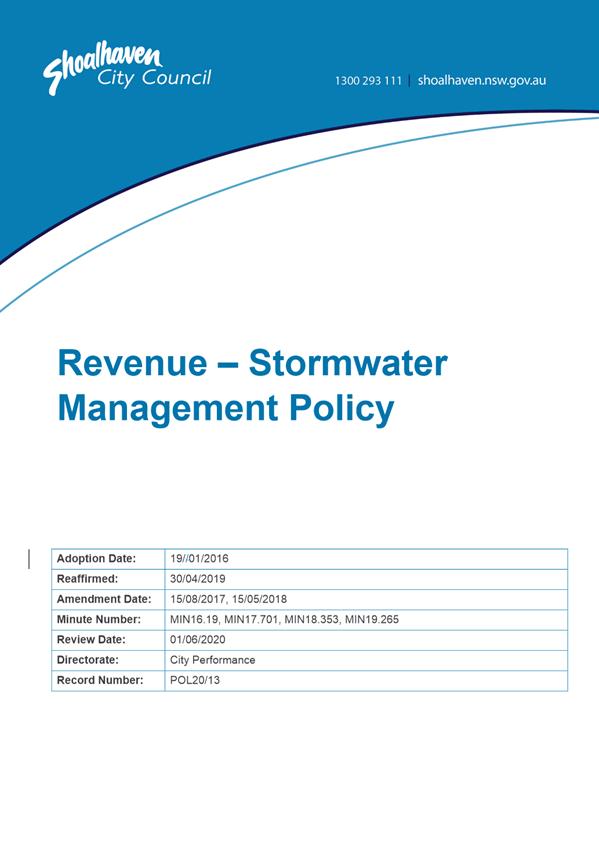 Shoalhaven City Council

1300 293 111 | shoalhaven.nsw.gov.au

Revenue – Stormwater Management Policy

| Adoption Date: | 19//01/2016 |
|---|---|
| Reaffirmed: | 30/04/2019 |
| Amendment Date: | 15/08/2017, 15/05/2018 |
| Minute Number: | MIN16.19, MIN17.701, MIN18.353, MIN19.265 |
| Review Date: | 01/06/2020 |
| Directorate: | City Performance |
| Record Number: | POL20/13 |